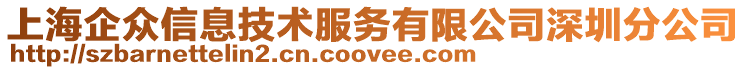 上海企众信息技术服务有限公司深圳分公司
http://szbarnettelin2.cn.coovee.com